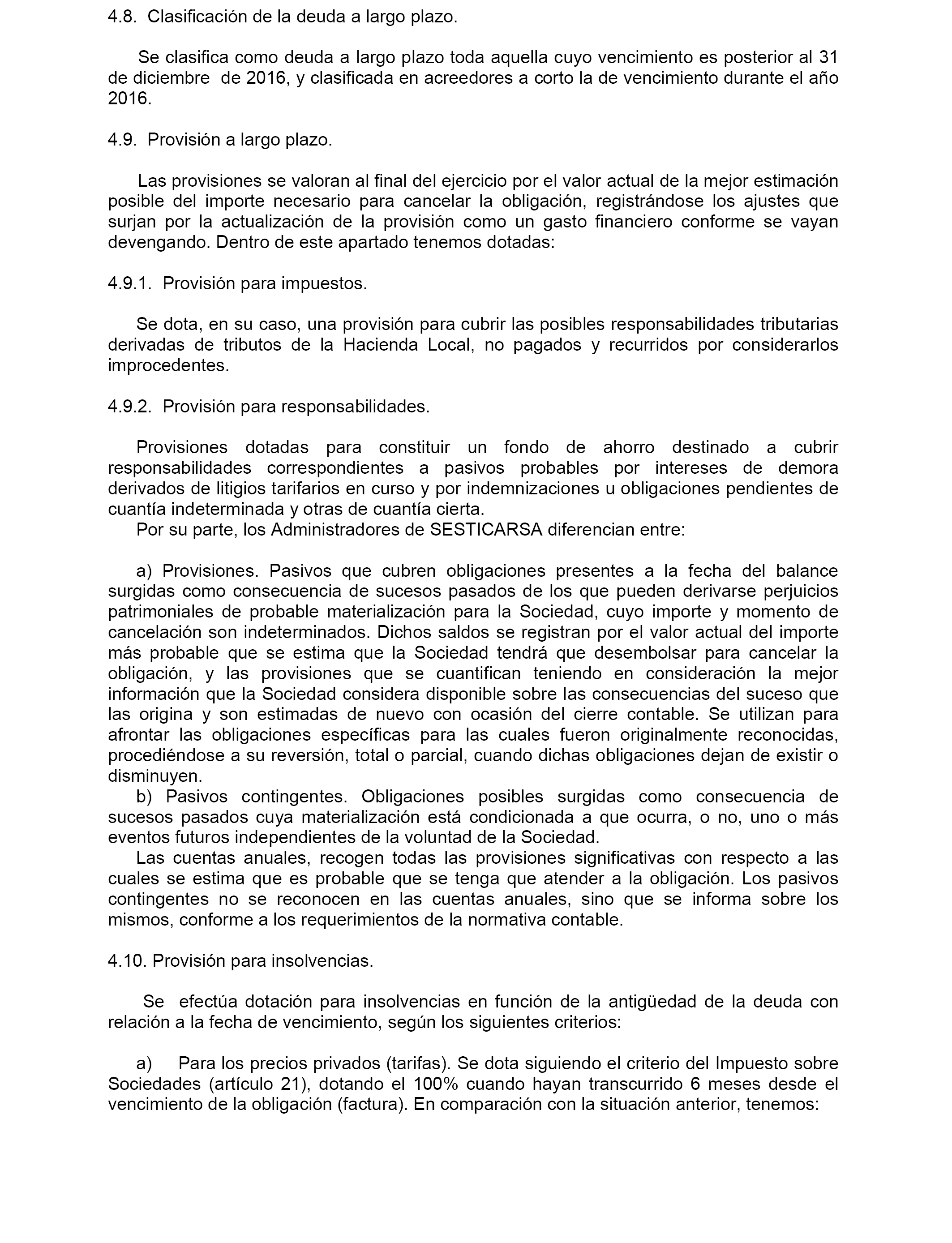 4.8. Clasificación de la deuda a largo plazo.

Se clasifica como deuda a largo plazo toda aquella cuyo vencimiento es posterior al 31 de diciembre de 2016, y clasificada en acreedores a corto la de vencimiento durante el año 2016.

4.9. Provisión a largo plazo.

Las provisiones se valoran al final del ejercicio por el valor actual de la mejor estimación posible del importe necesario para cancelar la obligación, registrándose los ajustes que surjan por la actualización de la provisión como un gasto financiero conforme se vayan devengando. Dentro de este apartado tenemos dotadas:

4.9.1. Provisión para impuestos.

Se dota, en su caso, una provisión para cubrir las posibles responsabilidades tributarias derivadas de tributos de la Hacienda Local, no pagados y recurridos por considerarlos improcedentes.

4.9.2. Provisión para responsabilidades.

Provisiones dotadas para constituir un fondo de ahorro destinado a cubrir responsabilidades correspondientes a pasivos probables por intereses de demora derivados de litigios tarifarios en curso y por indemnizaciones u obligaciones pendientes de cuantía indeterminada y otras de cuantía cierta.
Por su parte, los Administradores de SESTICARSA diferencian entre:

a) Provisiones. Pasivos que cubren obligaciones presentes a la fecha del balance surgidas como consecuencia de sucesos pasados de los que pueden derivarse perjuicios patrimoniales de probable materialización para la Sociedad, cuyo importe y momento de cancelación son indeterminados. Dichos saldos se registran por el valor actual del importe más probable que se estima que la Sociedad tendrá que desembolsar para cancelar la obligación, y las provisiones que se cuantifican teniendo en consideración la mejor información que la Sociedad considera disponible sobre las consecuencias del suceso que las origina y son estimadas de nuevo con ocasión del cierre contable. Se utilizan para afrontar las obligaciones específicas para las cuales fueron originalmente reconocidas, procediéndose a su reversión, total o parcial, cuando dichas obligaciones dejan de existir o disminuyen.
b) Pasivos contingentes. Obligaciones posibles surgidas como consecuencia de sucesos pasados cuya materialización está condicionada a que ocurra, o no, uno o más eventos futuros independientes de la voluntad de la Sociedad.
Las cuentas anuales, recogen todas las provisiones significativas con respecto a las cuales se estima que es probable que se tenga que atender a la obligación. Los pasivos contingentes no se reconocen en las cuentas anuales, sino que se informa sobre los mismos, conforme a los requerimientos de la normativa contable.

4.10. Provisión para insolvencias.

Se efectúa dotación para insolvencias en función de la antigüedad de la deuda con relación a la fecha de vencimiento, según los siguientes criterios:

a) Para los precios privados (tarifas). Se dota siguiendo el criterio del Impuesto sobre Sociedades (artículo 21), dotando el 100% cuando hayan transcurrido 6 meses desde el vencimiento de la obligación (factura). En comparación con la situación anterior, tenemos: